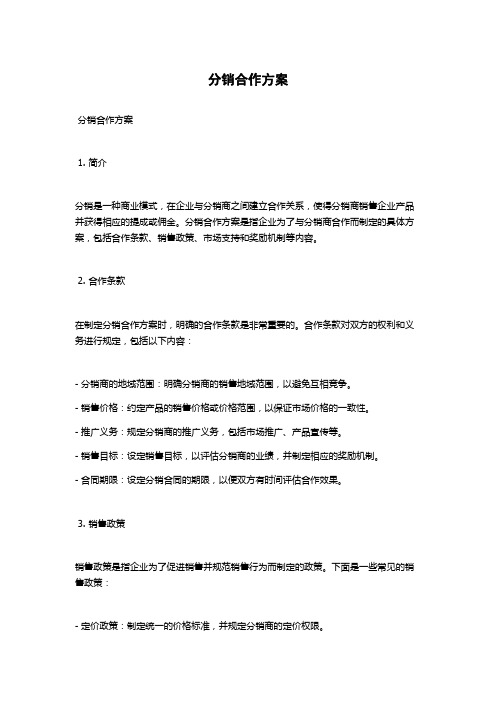 分销合作方案

分销合作方案

1. 简介

分销是一种商业模式，在企业与分销商之间建立合作关系，使得分销商销售企业产品并获得相应的提成或佣金。分销合作方案是指企业为了与分销商合作而制定的具体方案，包括合作条款、销售政策、市场支持和奖励机制等内容。

2. 合作条款

在制定分销合作方案时，明确的合作条款是非常重要的。合作条款对双方的权利和义务进行规定，包括以下内容：

- 分销商的地域范围：明确分销商的销售地域范围，以避免互相竞争。

- 销售价格：约定产品的销售价格或价格范围，以保证市场价格的一致性。

- 推广义务：规定分销商的推广义务，包括市场推广、产品宣传等。

- 销售目标：设定销售目标，以评估分销商的业绩，并制定相应的奖励机制。

- 合同期限：设定分销合同的期限，以便双方有时间评估合作效果。

3. 销售政策

销售政策是指企业为了促进销售并规范销售行为而制定的政策。下面是一些常见的销售政策：

- 定价政策：制定统一的价格标准，并规定分销商的定价权限。